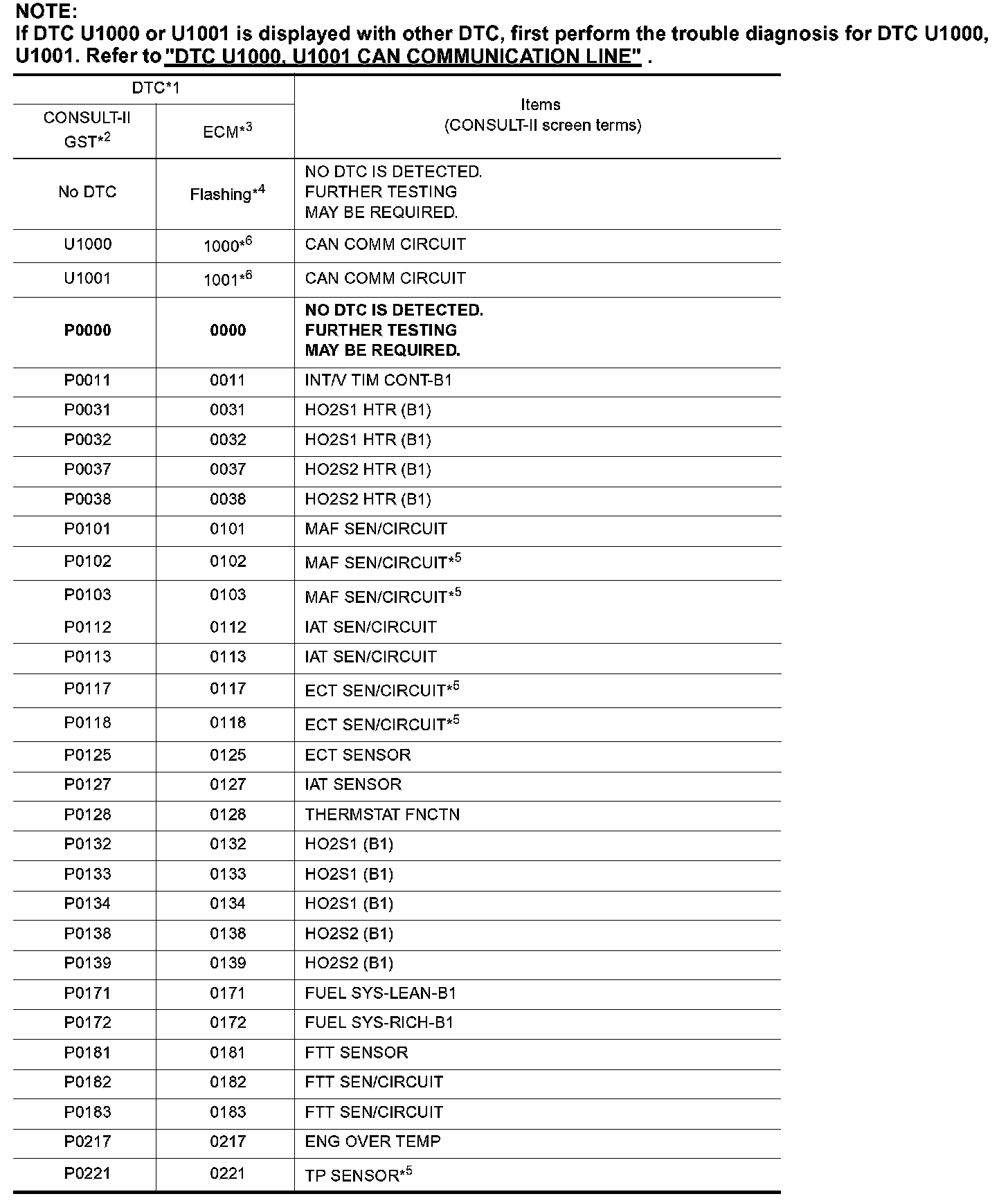 NOTE:
If DTC U1000 or U1001 is displayed with other DTC, first perform the trouble diagnosis for DTC U1000, U1001. Refer to "DTC U1000, U1001 CAN COMMUNICATION LINE" .

| DTC*1 | | Items (CONSULT-II screen terms) |
|---|---|---|
| CONSULT-II GST$^{*2}$ | ECM$^{*3}$ | |
| No DTC | Flashing$^{*4}$ | NO DTC IS DETECTED. FURTHER TESTING MAY BE REQUIRED. |
| U1000 | 1000$^{*6}$ | CAN COMM CIRCUIT |
| U1001 | 1001$^{*6}$ | CAN COMM CIRCUIT |
| P0000 | 0000 | NO DTC IS DETECTED. FURTHER TESTING MAY BE REQUIRED. |
| P0011 | 0011 | INT/V TIM CONT-B1 |
| P0031 | 0031 | HO2S1 HTR (B1) |
| P0032 | 0032 | HO2S1 HTR (B1) |
| P0037 | 0037 | HO2S2 HTR (B1) |
| P0038 | 0038 | HO2S2 HTR (B1) |
| P0101 | 0101 | MAF SEN/CIRCUIT |
| P0102 | 0102 | MAF SEN/CIRCUIT$^{*5}$ |
| P0103 | 0103 | MAF SEN/CIRCUIT$^{*5}$ |
| P0112 | 0112 | IAT SEN/CIRCUIT |
| P0113 | 0113 | IAT SEN/CIRCUIT |
| P0117 | 0117 | ECT SEN/CIRCUIT$^{*5}$ |
| P0118 | 0118 | ECT SEN/CIRCUIT$^{*5}$ |
| P0125 | 0125 | ECT SENSOR |
| P0127 | 0127 | IAT SENSOR |
| P0128 | 0128 | THERMSTAT FNCTN |
| P0132 | 0132 | HO2S1 (B1) |
| P0133 | 0133 | HO2S1 (B1) |
| P0134 | 0134 | HO2S1 (B1) |
| P0138 | 0138 | HO2S2 (B1) |
| P0139 | 0139 | HO2S2 (B1) |
| P0171 | 0171 | FUEL SYS-LEAN-B1 |
| P0172 | 0172 | FUEL SYS-RICH-B1 |
| P0181 | 0181 | FTT SENSOR |
| P0182 | 0182 | FTT SEN/CIRCUIT |
| P0183 | 0183 | FTT SEN/CIRCUIT |
| P0217 | 0217 | ENG OVER TEMP |
| P0221 | 0221 | TP SENSOR$^{*5}$ |